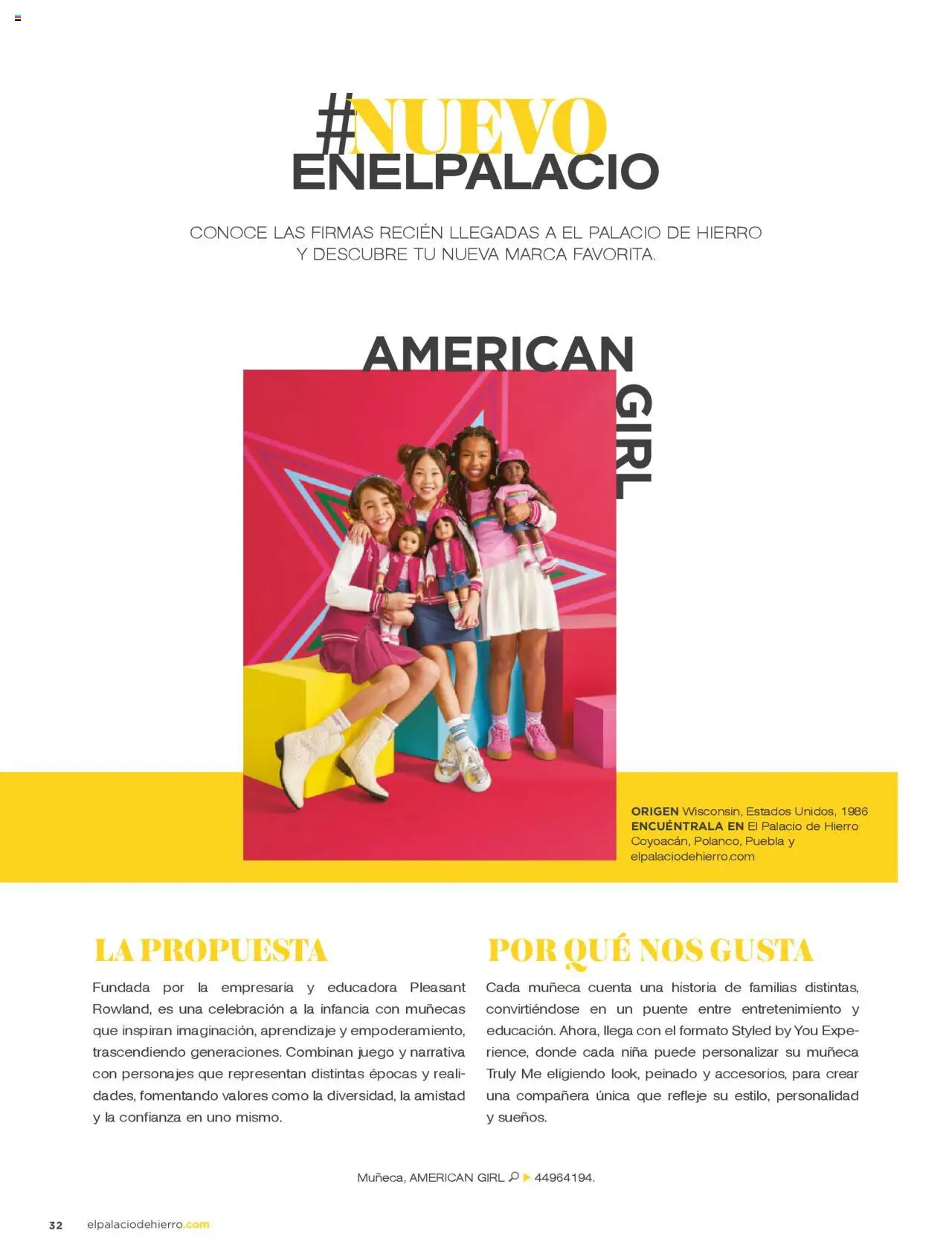 #NUEVO
ENELPALACIO

CONOCE LAS FIRMAS RECIÉN LLEGADAS A EL PALACIO DE HIERRO Y DESCUBRE TU NUEVA MARCA FAVORITA.

AMERICAN
GIRL

ORIGEN Wisconsin, Estados Unidos, 1986
ENCUÉNTRALA EN El Palacio de Hierro Coyoacán, Polanco, Puebla y elpalaciodehierro.com

LA PROPUESTA

Fundada por la empresaria y educadora Pleasant Rowland, es una celebración a la infancia con muñecas que inspiran imaginación, aprendizaje y empoderamiento, trascendiendo generaciones. Combinan juego y narrativa con personajes que representan distintas épocas y realidades, fomentando valores como la diversidad, la amistad y la confianza en uno mismo.

POR QUÉ NOS GUSTA

Cada muñeca cuenta una historia de familias distintas, convirtiéndose en un puente entre entretenimiento y educación. Ahora, llega con el formato Styled by You Experience, donde cada niña puede personalizar su muñeca Truly Me eligiendo look, peinado y accesorios, para crear una compañera única que refleje su estilo, personalidad y sueños.

Muñeca, AMERICAN GIRL 44964194.

32 elpalaciodehierro.com